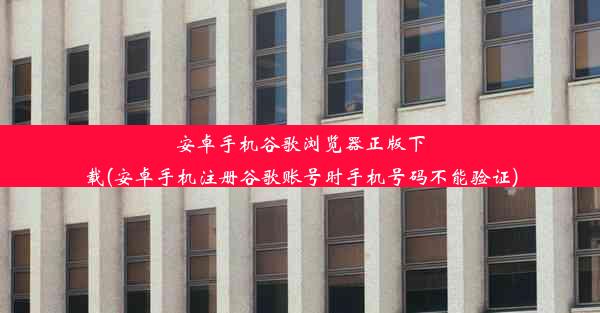 安卓手机谷歌浏览器正版下载(安卓手机注册谷歌账号时手机号码不能验证)